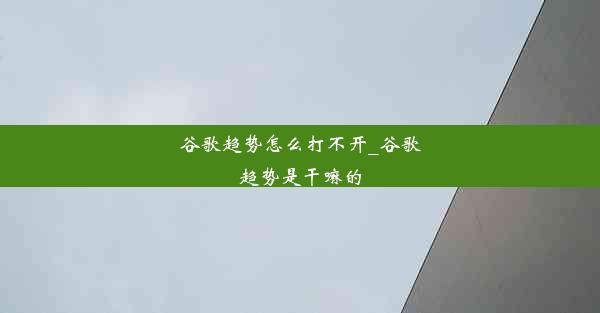 谷歌趋势怎么打不开_谷歌趋势是干嘛的